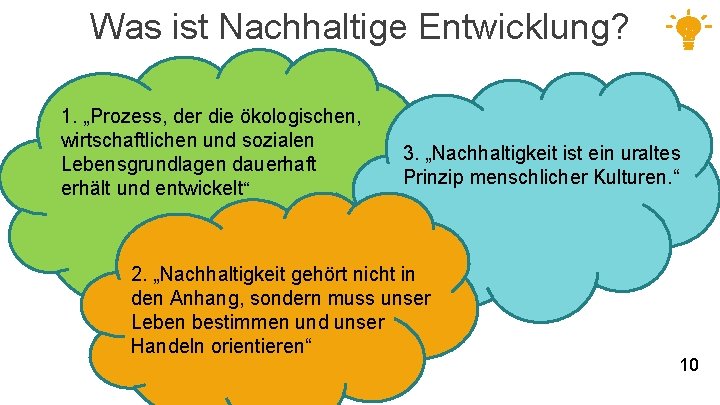 Was ist Nachhaltige Entwicklung?

1. „Prozess, der die ökologischen, wirtschaftlichen und sozialen Lebensgrundlagen dauerhaft erhält und entwickelt“

3. „Nachhaltigkeit ist ein uraltes Prinzip menschlicher Kulturen.“

2. „Nachhaltigkeit gehört nicht in den Anhang, sondern muss unser Leben bestimmen und unser Handeln orientieren“

10